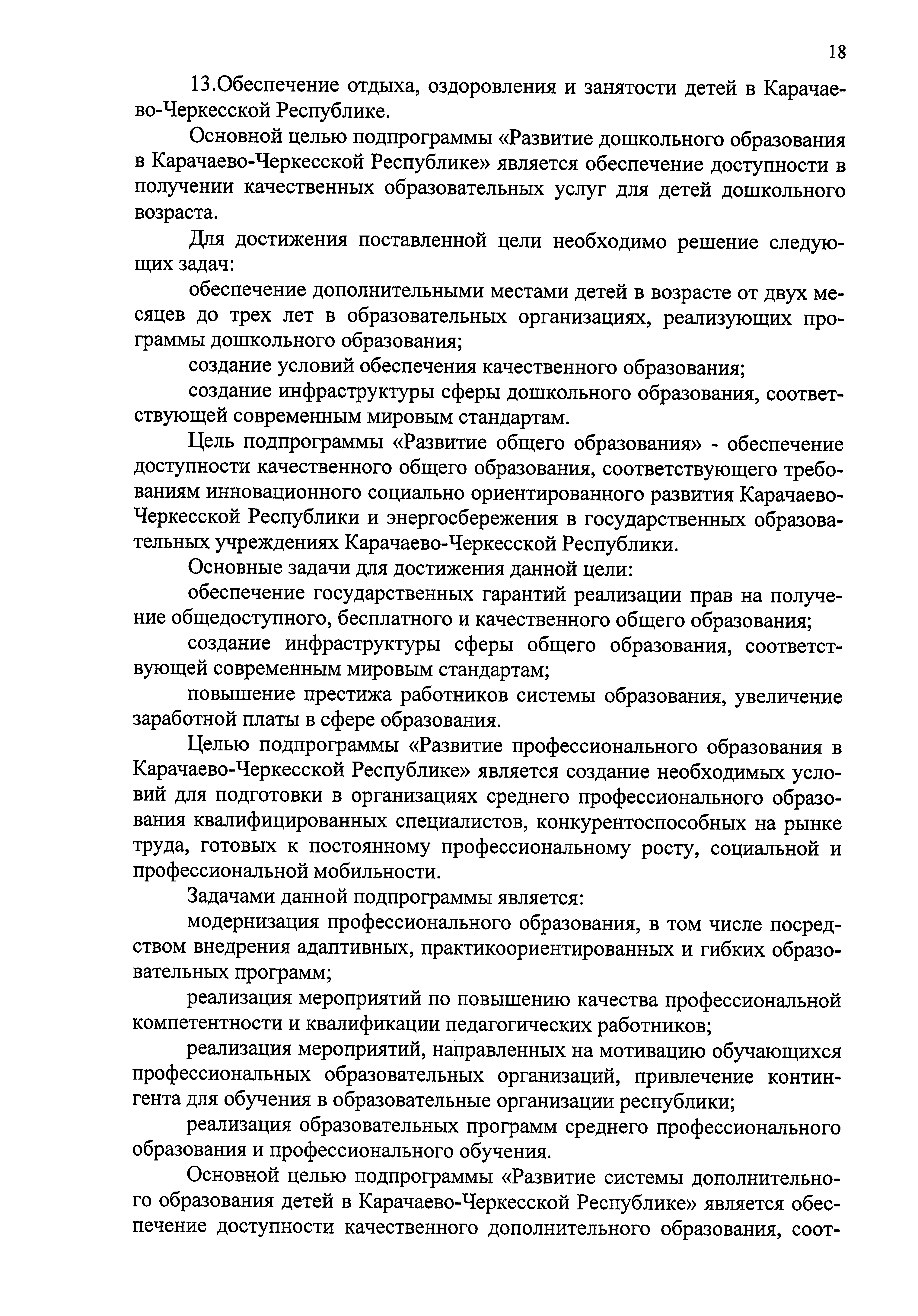 18

13.Обеспечение отдыха, оздоровления и занятости детей в Карачаево-Черкесской Республике.

Основной целью подпрограммы «Развитие дошкольного образования в Карачаево-Черкесской Республике» является обеспечение доступности в получении качественных образовательных услуг для детей дошкольного возраста.

Для достижения поставленной цели необходимо решение следующих задач:

обеспечение дополнительными местами детей в возрасте от двух месяцев до трех лет в образовательных организациях, реализующих программы дошкольного образования;

создание условий обеспечения качественного образования;

создание инфраструктуры сферы дошкольного образования, соответствующей современным мировым стандартам.

Цель подпрограммы «Развитие общего образования» - обеспечение доступности качественного общего образования, соответствующего требованиям инновационного социально ориентированного развития Карачаево-Черкесской Республики и энергосбережения в государственных образовательных учреждениях Карачаево-Черкесской Республики.

Основные задачи для достижения данной цели:

обеспечение государственных гарантий реализации прав на получение общедоступного, бесплатного и качественного общего образования;

создание инфраструктуры сферы общего образования, соответствующей современным мировым стандартам;

повышение престижа работников системы образования, увеличение заработной платы в сфере образования.

Целью подпрограммы «Развитие профессионального образования в Карачаево-Черкесской Республике» является создание необходимых условий для подготовки в организациях среднего профессионального образования квалифицированных специалистов, конкурентоспособных на рынке труда, готовых к постоянному профессиональному росту, социальной и профессиональной мобильности.

Задачами данной подпрограммы является:

модернизация профессионального образования, в том числе посредством внедрения адаптивных, практикоориентированных и гибких образовательных программ;

реализация мероприятий по повышению качества профессиональной компетентности и квалификации педагогических работников;

реализация мероприятий, направленных на мотивацию обучающихся профессиональных образовательных организаций, привлечение контингента для обучения в образовательные организации республики;

реализация образовательных программ среднего профессионального образования и профессионального обучения.

Основной целью подпрограммы «Развитие системы дополнительного образования детей в Карачаево-Черкесской Республике» является обеспечение доступности качественного дополнительного образования, соот-